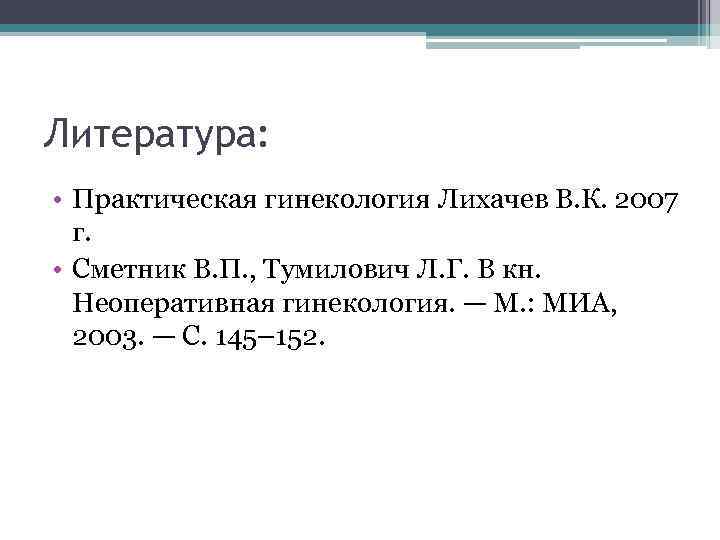 Литература:

• Практическая гинекология Лихачев В.К. 2007 г.
• Сметник В.П., Тумилович Л.Г. В кн. Неоперативная гинекология. — М.: МИА, 2003. — С. 145–152.